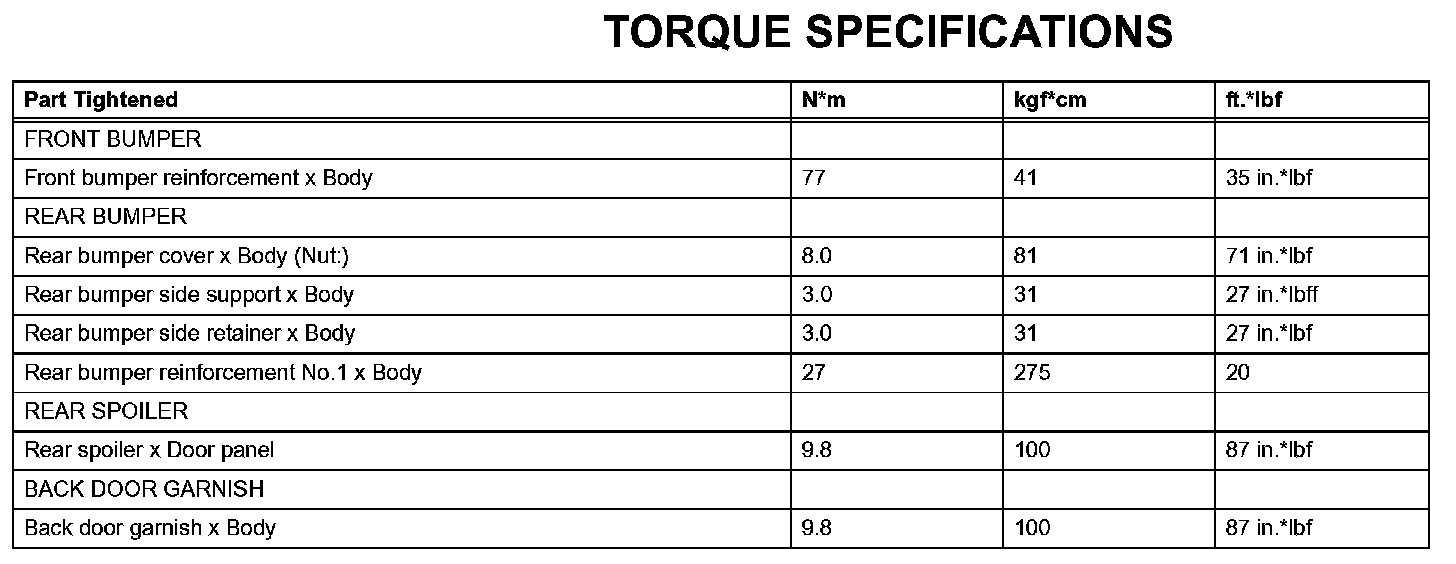 TORQUE SPECIFICATIONS

| Part Tightened | N*m | kgf*cm | ft.*lbf |
|---|---|---|---|
| FRONT BUMPER | | | |
| Front bumper reinforcement x Body | 77 | 41 | 35 in.*lbf |
| REAR BUMPER | | | |
| Rear bumper cover x Body (Nut:) | 8.0 | 81 | 71 in.*lbf |
| Rear bumper side support x Body | 3.0 | 31 | 27 in.*lbff |
| Rear bumper side retainer x Body | 3.0 | 31 | 27 in.*lbf |
| Rear bumper reinforcement No.1 x Body | 27 | 275 | 20 |
| REAR SPOILER | | | |
| Rear spoiler x Door panel | 9.8 | 100 | 87 in.*lbf |
| BACK DOOR GARNISH | | | |
| Back door garnish x Body | 9.8 | 100 | 87 in.*lbf |